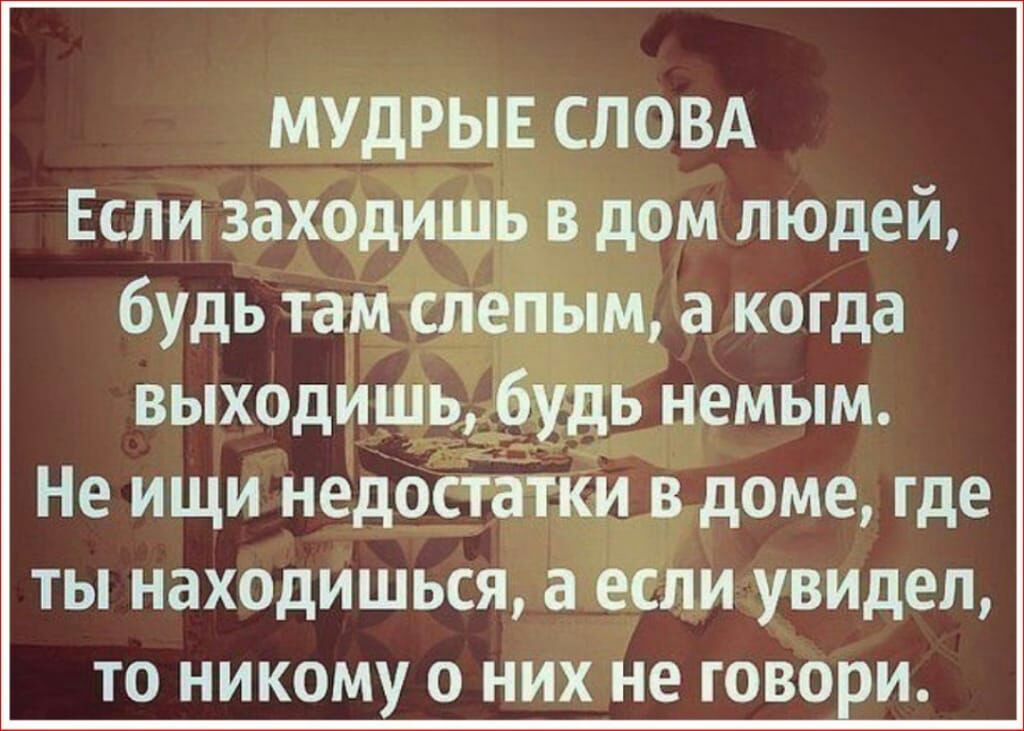 МУДРЫЕ СЛОВА
Если заходишь в дом людей, будь там слепым, а когда выходишь, будь немым.
Не ищи недостатки в доме, где ты находишься, а если увидел, то никому о них не говори.